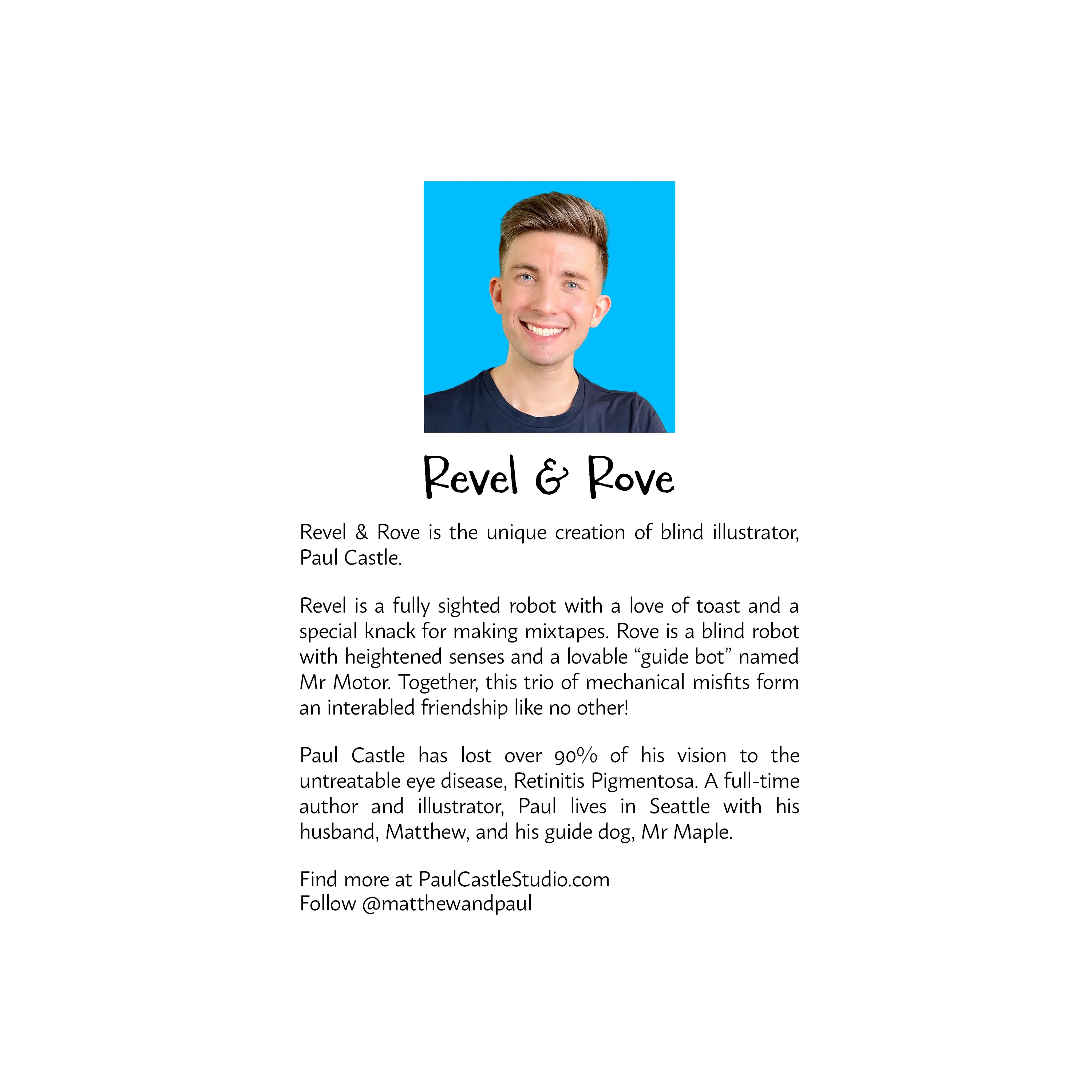 Revel & Rove

Revel & Rove is the unique creation of blind illustrator, Paul Castle.

Revel is a fully sighted robot with a love of toast and a special knack for making mixtapes. Rove is a blind robot with heightened senses and a lovable "guide bot" named Mr Motor. Together, this trio of mechanical misfits form an interabled friendship like no other!

Paul Castle has lost over 90% of his vision to the untreatable eye disease, Retinitis Pigmentosa. A full-time author and illustrator, Paul lives in Seattle with his husband, Matthew, and his guide dog, Mr Maple.

Find more at PaulCastleStudio.com
Follow @matthewandpaul